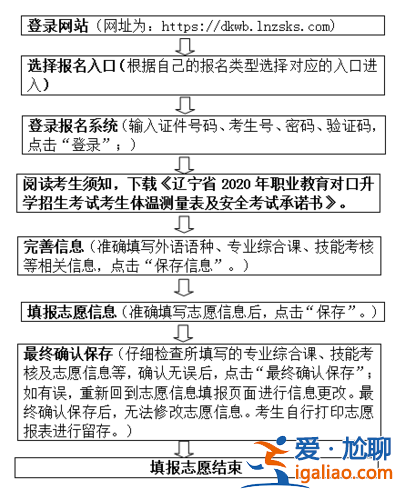 登录网站（网址为：https://dkwb.lnzsks.com）

选择报名入口（根据自己的报名类型选择对应的入口进入）

登录报名系统（输入证件号码、考生号、密码、验证码，点击“登录”；）

阅读考生须知，下载《辽宁省 2020 年职业教育对口升学招生考试考生体温测量表及安全考试承诺书》。

完善信息（准确填写外语语种、专业综合课、技能考核等相关信息，点击“保存信息”。）

填报志愿信息（准确填写志愿信息后，点击“保存”。）

最终确认保存（仔细检查所填写的专业综合课、技能考核及志愿信息等，确认无误后，点击“最终确认保存”；如有误，重新回到志愿信息填报页面进行信息更改。最终确认保存后，无法修改志愿信息。考生自行打印志愿报表进行留存。）

填报志愿结束

爱·尬聊
igaliao.com